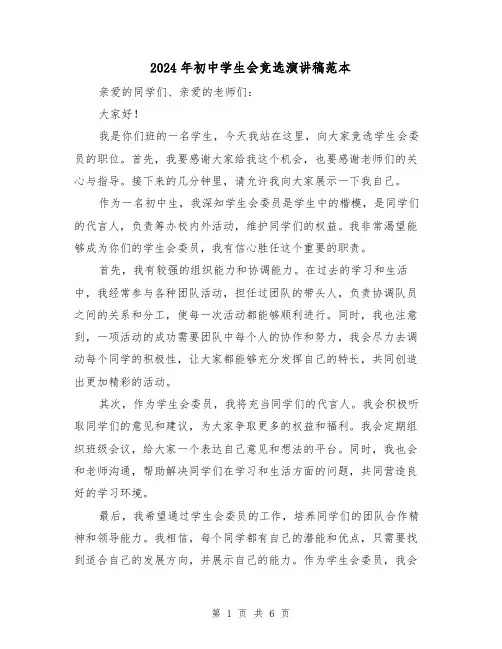 2024年初中学生会竞选演讲稿范本

亲爱的同学们、亲爱的老师们：

大家好！

我是你们班的一名学生，今天我站在这里，向大家竞选学生会委员的职位。首先，我要感谢大家给我这个机会，也要感谢老师们的关心与指导。接下来的几分钟里，请允许我向大家展示一下我自己。

作为一名初中生，我深知学生会委员是学生中的楷模，是同学们的代言人，负责筹办校内外活动，维护同学们的权益。我非常渴望能够成为你们的学生会委员，我有信心胜任这个重要的职责。

首先，我有较强的组织能力和协调能力。在过去的学习和生活中，我经常参与各种团队活动，担任过团队的带头人，负责协调队员之间的关系和分工，使每一次活动都能够顺利进行。同时，我也注意到，一项活动的成功需要团队中每个人的协作和努力，我会尽力去调动每个同学的积极性，让大家都能够充分发挥自己的特长，共同创造出更加精彩的活动。

其次，作为学生会委员，我将充当同学们的代言人。我会积极听取同学们的意见和建议，为大家争取更多的权益和福利。我会定期组织班级会议，给大家一个表达自己意见和想法的平台。同时，我也会和老师沟通，帮助解决同学们在学习和生活方面的问题，共同营造良好的学习环境。

最后，我希望通过学生会委员的工作，培养同学们的团队合作精神和领导能力。我相信，每个同学都有自己的潜能和优点，只需要找到适合自己的发展方向，并展示自己的能力。作为学生会委员，我会

第 1 页 共 6 页